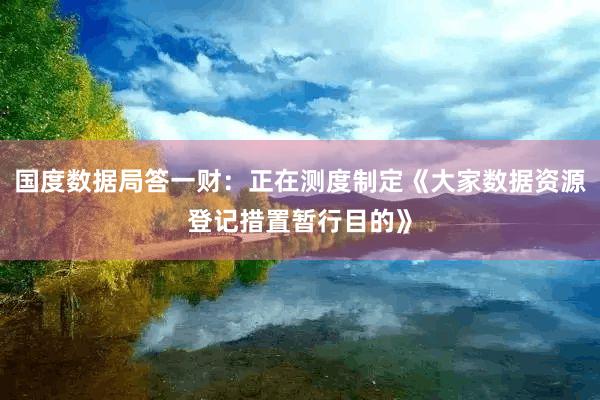 国度数据局答一财：正在测度制定《大家数据资源登记措置暂行目的》